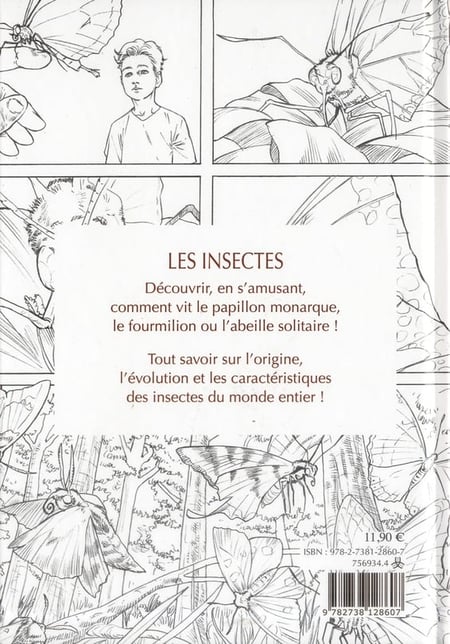 LES INSECTES

Découvrir, en s'amusant, comment vit le papillon monarque, le fourmilion ou l'abeille solitaire !

Tout savoir sur l'origine, l'évolution et les caractéristiques des insectes du monde entier !

11,90 €

ISBN : 978-2-7381-2860-7

756934.4

9 782738 128607